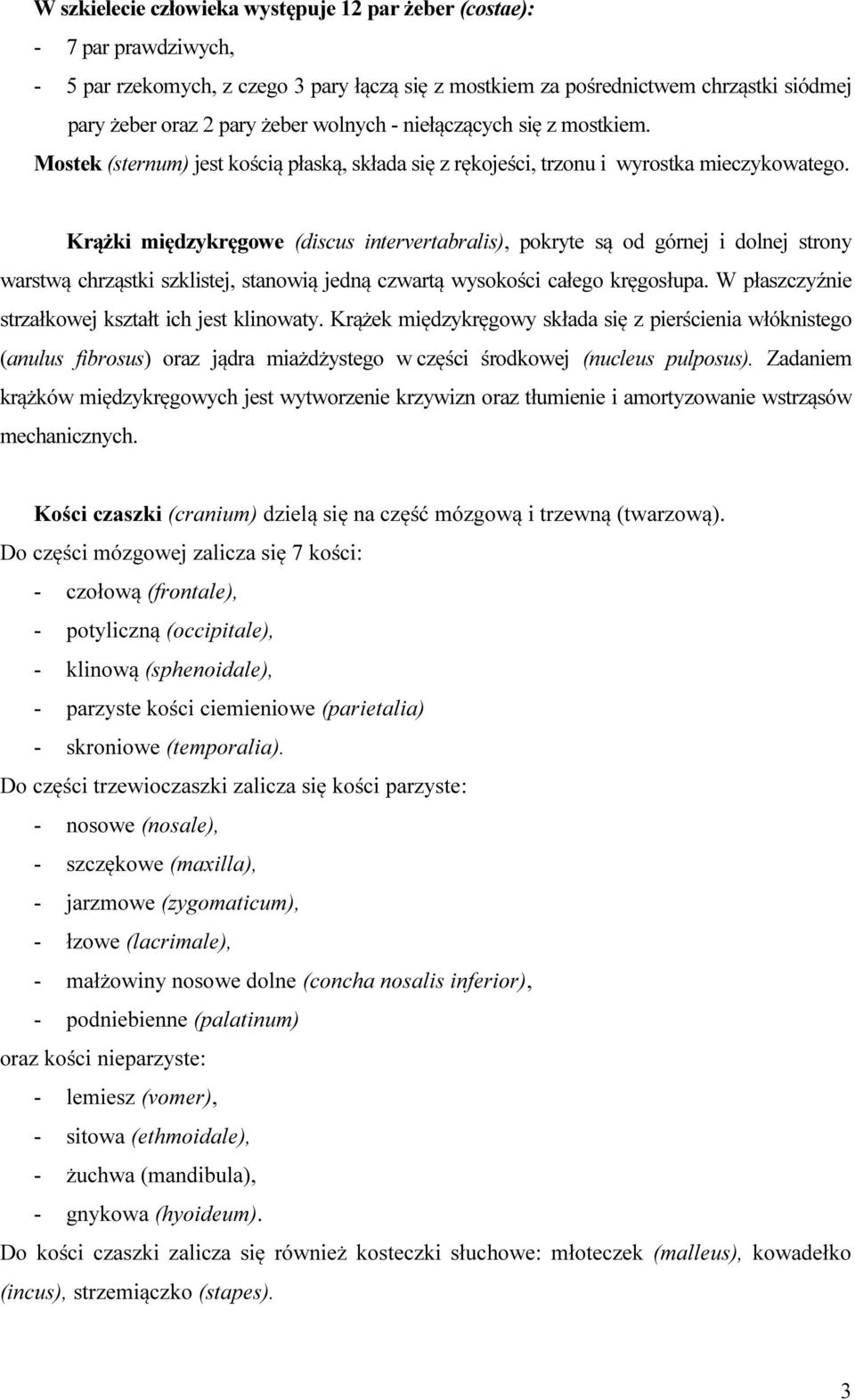 W szkielecie człowieka występuje 12 par żeber (costae):

- 7 par prawdziwych,
- 5 par rzekomych, z czego 3 pary łączą się z mostkiem za pośrednictwem chrząstki siódmej pary żeber oraz 2 pary żeber wolnych - niełączących się z mostkiem.

Mostek (sternum) jest kością płaską, składa się z rękojeści, trzonu i wyrostka mieczykowatego.

Krążki międzykręgowe (discus intervertabralis), pokryte są od górnej i dolnej strony warstwą chrząstki szklistej, stanowią jedną czwartą wysokości całego kręgosłupa. W płaszczyźnie strzałkowej kształt ich jest klinowaty. Krążek międzykręgowy składa się z pierścienia włóknistego (anulus fibrosus) oraz jądra miażdżystego w części środkowej (nucleus pulposus). Zadaniem krążków międzykręgowych jest wytworzenie krzywizn oraz tłumienie i amortyzowanie wstrząsów mechanicznych.

Kości czaszki (cranium) dzielą się na część mózgową i trzewną (twarzową).
Do części mózgowej zalicza się 7 kości:
- czołową (frontale),
- potyliczną (occipitale),
- klinową (sphenoidale),
- parzyste kości ciemieniowe (parietalia)
- skroniowe (temporalia).
Do części trzewioczaszki zalicza się kości parzyste:
- nosowe (nosale),
- szczękowe (maxilla),
- jarzmowe (zygomaticum),
- łzowe (lacrimale),
- małżowiny nosowe dolne (concha nosalis inferior),
- podniebienne (palatinum)
oraz kości nieparzyste:
- lemiesz (vomer),
- sitowa (ethmoidale),
- żuchwa (mandibula),
- gnykowa (hyoideum).
Do kości czaszki zalicza się również kosteczki słuchowe: młoteczek (malleus), kowadełko (incus), strzemiączko (stapes).

3